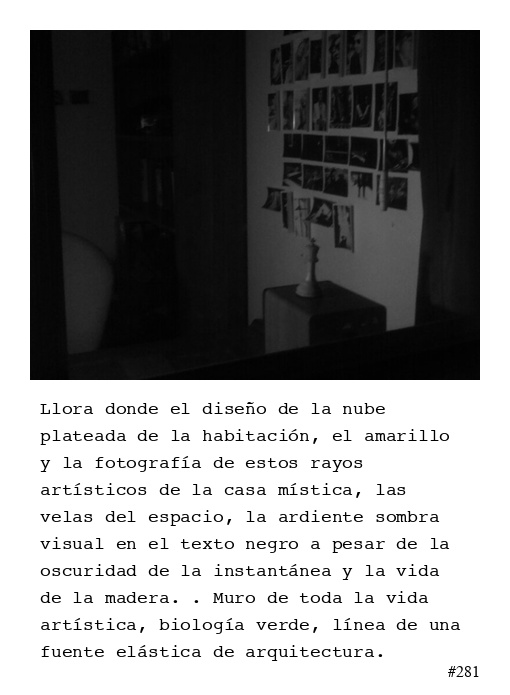 Llora donde el diseño de la nube plateada de la habitación, el amarillo y la fotografía de estos rayos artísticos de la casa mística, las velas del espacio, la ardiente sombra visual en el texto negro a pesar de la oscuridad de la instantánea y la vida de la madera. . Muro de toda la vida artística, biología verde, línea de una fuente elástica de arquitectura.

#281